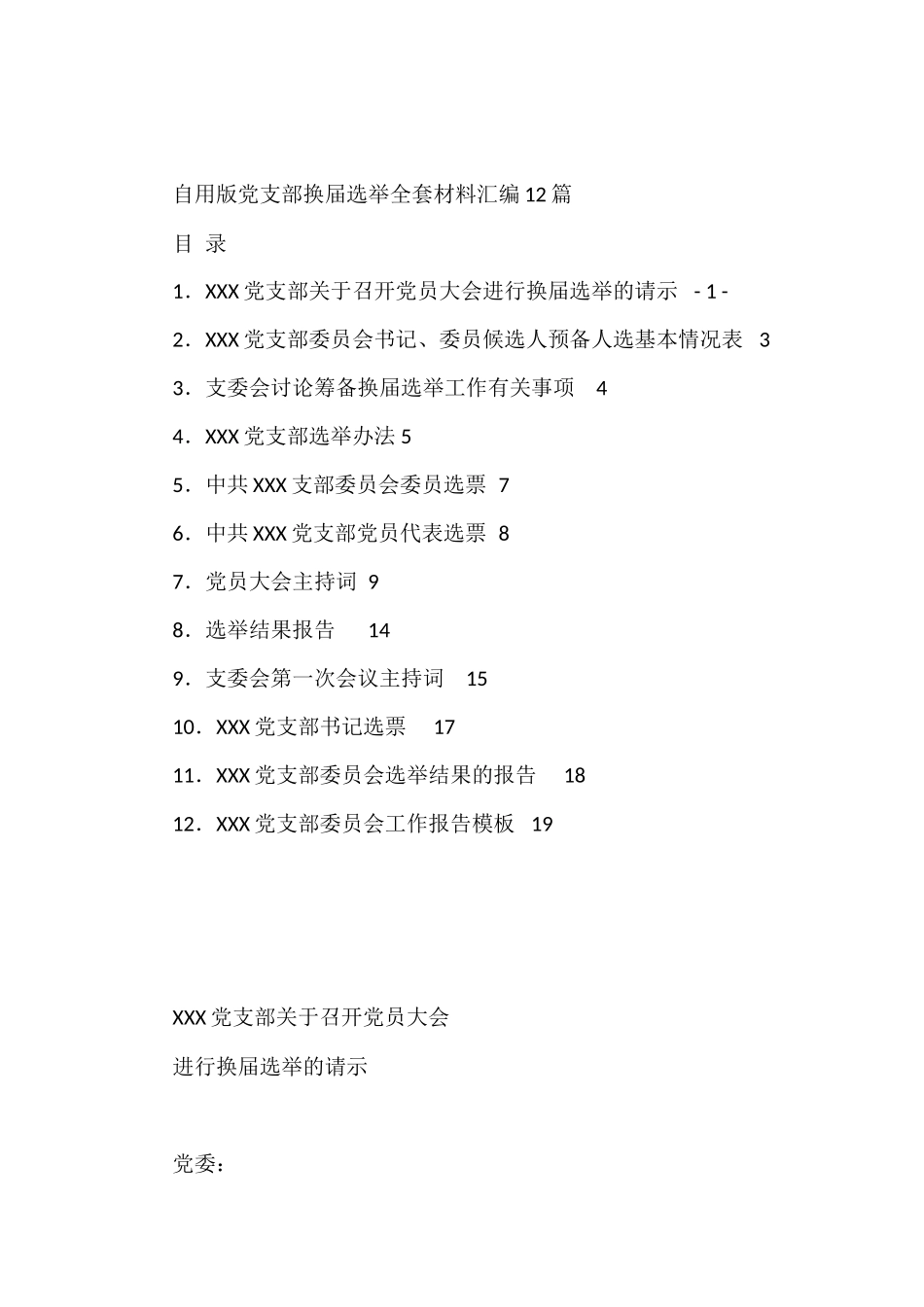 自用版党支部换届选举全套材料汇编12篇

目 录

1．XXX党支部关于召开党员大会进行换届选举的请示 - 1 -

2．XXX党支部委员会书记、委员候选人预备人选基本情况表 3

3．支委会讨论筹备换届选举工作有关事项 4

4．XXX党支部选举办法 5

5．中共XXX支部委员会委员选票 7

6．中共XXX党支部党员代表选票 8

7．党员大会主持词 9

8．选举结果报告 14

9．支委会第一次会议主持词 15

10．XXX党支部书记选票 17

11．XXX党支部委员会选举结果的报告 18

12．XXX党支部委员会工作报告模板 19

XXX党支部关于召开党员大会

进行换届选举的请示

党委：